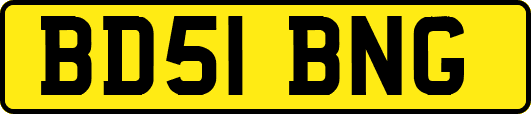 BD51 BNG